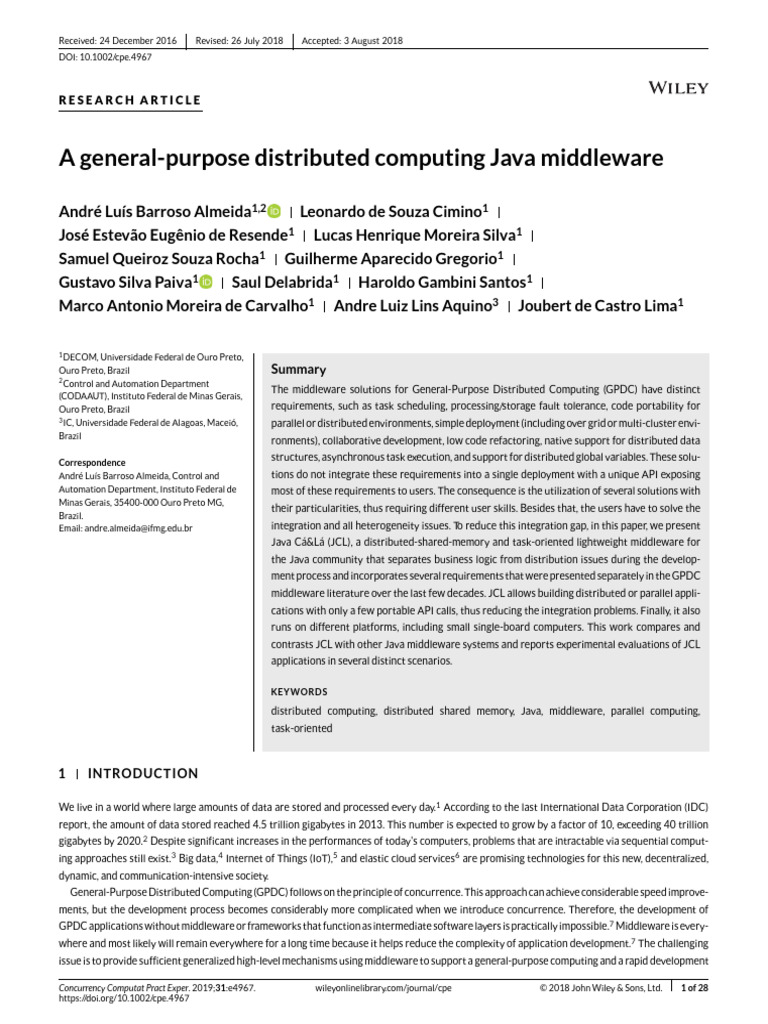 Received: 24 December 2016 | Revised: 26 July 2018 | Accepted: 3 August 2018
DOI: 10.1002/cpe.4967

RESEARCH ARTICLE

WILEY

A general-purpose distributed computing Java middleware

André Luís Barroso Almeida$^{1,2}$ | Leonardo de Souza Cimino$^{1}$ | José Estevão Eugênio de Resende$^{1}$ | Lucas Henrique Moreira Silva$^{1}$ | Samuel Queiroz Souza Rocha$^{1}$ | Guilherme Aparecido Gregorio$^{1}$ | Gustavo Silva Paiva$^{1}$ | Saul Delabrida$^{1}$ | Haroldo Gambini Santos$^{1}$ | Marco Antonio Moreira de Carvalho$^{1}$ | Andre Luiz Lins Aquino$^{3}$ | Joubert de Castro Lima$^{1}$

$^{1}$DECOM, Universidade Federal de Ouro Preto, Ouro Preto, Brazil
$^{2}$Control and Automation Department (CODAAUT), Instituto Federal de Minas Gerais, Ouro Preto, Brazil
$^{3}$IC, Universidade Federal de Alagoas, Maceió, Brazil

Correspondence
André Luís Barroso Almeida, Control and Automation Department, Instituto Federal de Minas Gerais, 35400-000 Ouro Preto MG, Brazil.
Email: andre.almeida@ifmg.edu.br

Summary
The middleware solutions for General-Purpose Distributed Computing (GPDC) have distinct requirements, such as task scheduling, processing/storage fault tolerance, code portability for parallel or distributed environments, simple deployment (including over grid or multi-cluster environments), collaborative development, low code refactoring, native support for distributed data structures, asynchronous task execution, and support for distributed global variables. These solutions do not integrate these requirements into a single deployment with a unique API exposing most of these requirements to users. The consequence is the utilization of several solutions with their particularities, thus requiring different user skills. Besides that, the users have to solve the integration and all heterogeneity issues. To reduce this integration gap, in this paper, we present Java Cá&Lá (JCL), a distributed-shared-memory and task-oriented lightweight middleware for the Java community that separates business logic from distribution issues during the development process and incorporates several requirements that were presented separately in the GPDC middleware literature over the last few decades. JCL allows building distributed or parallel applications with only a few portable API calls, thus reducing the integration problems. Finally, it also runs on different platforms, including small single-board computers. This work compares and contrasts JCL with other Java middleware systems and reports experimental evaluations of JCL applications in several distinct scenarios.

KEYWORDS
distributed computing, distributed shared memory, Java, middleware, parallel computing, task-oriented

1 | INTRODUCTION

We live in a world where large amounts of data are stored and processed every day.$^{1}$ According to the last International Data Corporation (IDC) report, the amount of data stored reached 4.5 trillion gigabytes in 2013. This number is expected to grow by a factor of 10, exceeding 40 trillion gigabytes by 2020.$^{2}$ Despite significant increases in the performances of today's computers, problems that are intractable via sequential computing approaches still exist.$^{3}$ Big data,$^{4}$ Internet of Things (IoT),$^{5}$ and elastic cloud services$^{6}$ are promising technologies for this new, decentralized, dynamic, and communication-intensive society.

General-Purpose Distributed Computing (GPDC) follows on the principle of concurrence. This approach can achieve considerable speed improvements, but the development process becomes considerably more complicated when we introduce concurrence. Therefore, the development of GPDC applications without middleware or frameworks that function as intermediate software layers is practically impossible.$^{7}$ Middleware is everywhere and most likely will remain everywhere for a long time because it helps reduce the complexity of application development.$^{7}$ The challenging issue is to provide sufficient generalized high-level mechanisms using middleware to support a general-purpose computing and a rapid development

Concurrency Computat Pract Exper. 2019;31:e4967. https://doi.org/10.1002/cpe.4967
wileyonlinelibrary.com/journal/cpe
© 2018 John Wiley & Sons, Ltd. | 1 of 28